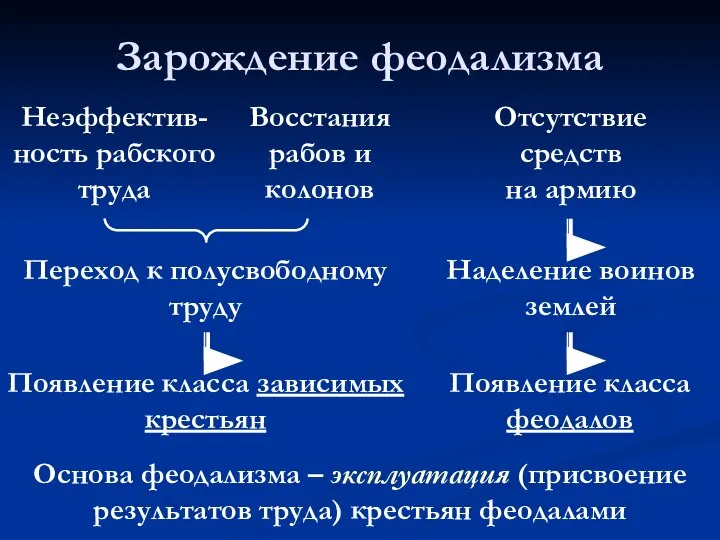 Зарождение феодализма

Неэффективность рабского труда

Восстания рабов и колонов

Отсутствие средств на армию

Переход к полусвободному труду

Наделение воинов землей

Появление класса зависимых крестьян

Появление класса феодалов

Основа феодализма – эксплуатация (присвоение результатов труда) крестьян феодалами